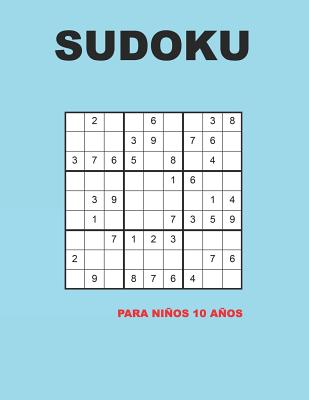 SUDOKU

|   |   |   |   |   |   |   |   |   |
|---|---|---|---|---|---|---|---|---|
|   | 2 |   |   | 6 |   |   | 3 | 8 |
|   |   |   | 3 | 9 |   | 7 | 6 |   |
| 3 | 7 | 6 | 5 |   | 8 |   | 4 |   |
|   |   |   |   |   | 1 | 6 |   |   |
|   | 3 | 9 |   |   |   |   | 1 | 4 |
|   | 1 |   |   |   | 7 | 3 | 5 | 9 |
|   |   | 7 | 1 | 2 | 3 |   |   |   |
| 2 |   |   |   |   |   |   | 7 | 6 |
|   | 9 |   | 8 | 7 | 6 | 4 |   |   |

PARA NIÑOS 10 AÑOS